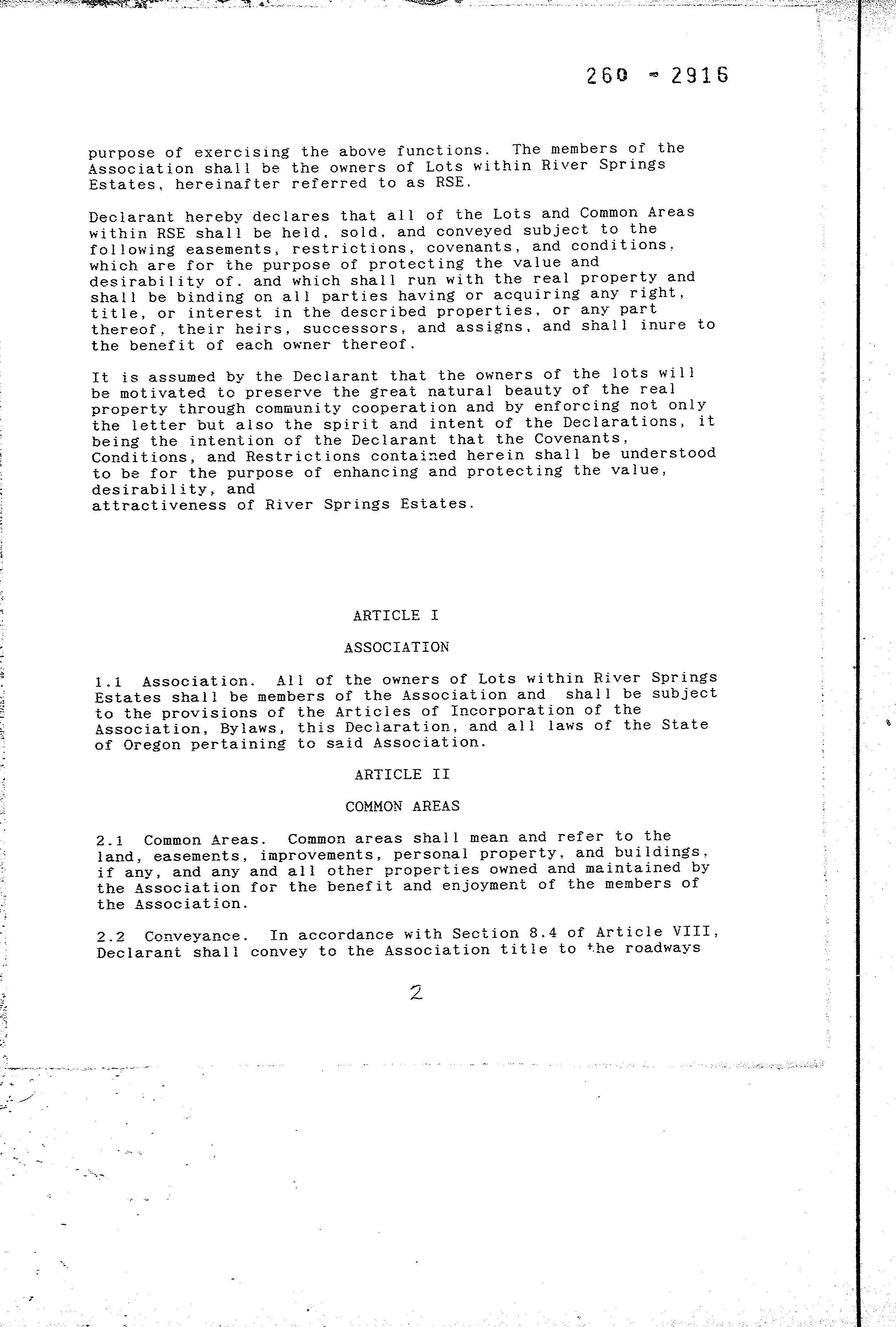 260 - 2916

purpose of exercising the above functions. The members of the Association shall be the owners of Lots within River Springs Estates, hereinafter referred to as RSE.

Declarant hereby declares that all of the Lots and Common Areas within RSE shall be held, sold, and conveyed subject to the following easements, restrictions, covenants, and conditions, which are for the purpose of protecting the value and desirability of, and which shall run with the real property and shall be binding on all parties having or acquiring any right, title, or interest in the described properties, or any part thereof, their heirs, successors, and assigns, and shall inure to the benefit of each owner thereof.

It is assumed by the Declarant that the owners of the lots will be motivated to preserve the great natural beauty of the real property through community cooperation and by enforcing not only the letter but also the spirit and intent of the Declarations, it being the intention of the Declarant that the Covenants, Conditions, and Restrictions contained herein shall be understood to be for the purpose of enhancing and protecting the value, desirability, and
attractiveness of River Springs Estates.

ARTICLE I

ASSOCIATION

1.1 Association. All of the owners of Lots within River Springs Estates shall be members of the Association and shall be subject to the provisions of the Articles of Incorporation of the Association, Bylaws, this Declaration, and all laws of the State of Oregon pertaining to said Association.

ARTICLE II

COMMON AREAS

2.1 Common Areas. Common areas shall mean and refer to the land, easements, improvements, personal property, and buildings, if any, and any and all other properties owned and maintained by the Association for the benefit and enjoyment of the members of the Association.

2.2 Conveyance. In accordance with Section 8.4 of Article VIII, Declarant shall convey to the Association title to the roadways

2